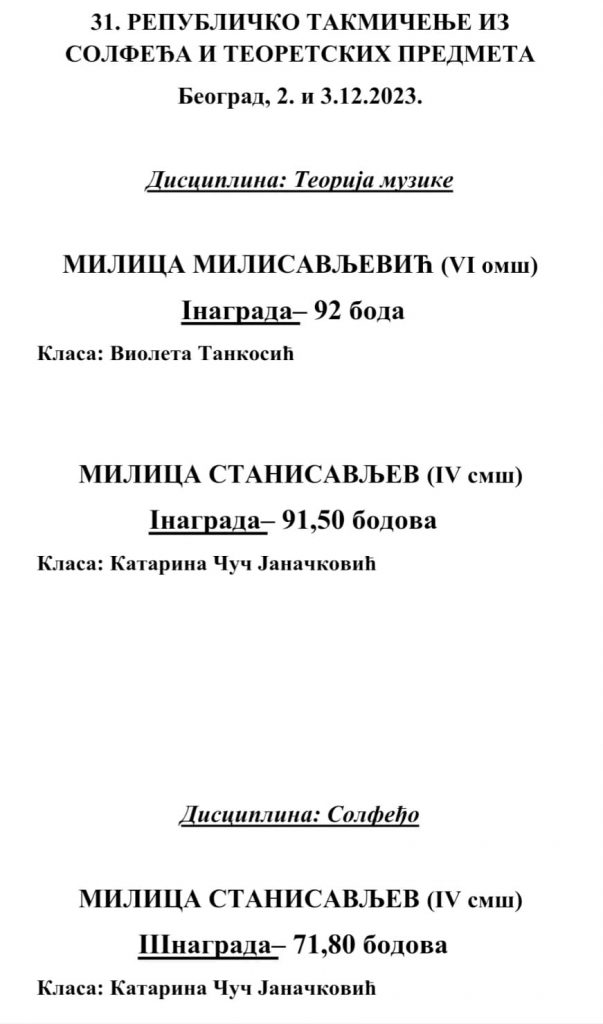 31. РЕПУБЛИЧКО ТАКМИЧЕЊЕ ИЗ СОЛФЕЂА И ТЕОРЕТСКИХ ПРЕДМЕТА
Београд, 2. и 3.12.2023.

Дисциплина: Теорија музике

МИЛИЦА МИЛИСАВЉЕВИЋ (VI омш)
Iнаграда– 92 бода
Класа: Виолета Танкосић

МИЛИЦА СТАНИСАВЉЕВ (IV смш)
Iнаграда– 91,50 бодова
Класа: Катарина Чуч Јаначковић

Дисциплина: Солфеђо

МИЛИЦА СТАНИСАВЉЕВ (IV смш)
IIIнаграда– 71,80 бодова
Класа: Катарина Чуч Јаначковић